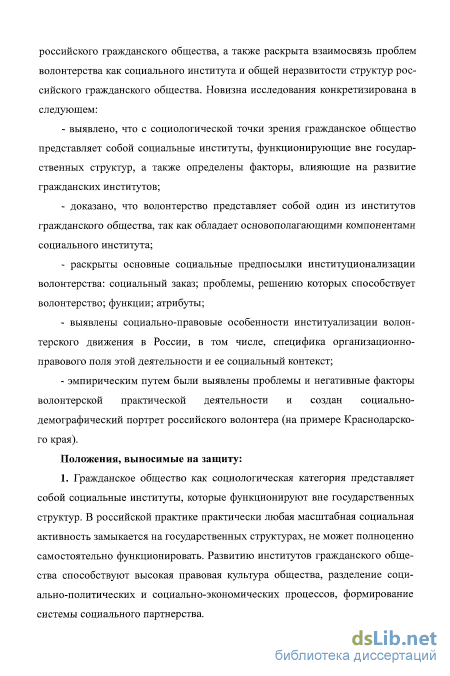 российского гражданского общества, а также раскрыта взаимосвязь проблем волонтерства как социального института и общей неразвитости структур российского гражданского общества. Новизна исследования конкретизирована в следующем:

- выявлено, что с социологической точки зрения гражданское общество представляет собой социальные институты, функционирующие вне государственных структур, а также определены факторы, влияющие на развитие гражданских институтов;

- доказано, что волонтерство представляет собой один из институтов гражданского общества, так как обладает основополагающими компонентами социального института;

- раскрыты основные социальные предпосылки институционализации волонтерства: социальный заказ; проблемы, решению которых способствует волонтерство; функции; атрибуты;

- выявлены социально-правовые особенности институализации волонтерского движения в России, в том числе, специфика организационно-правового поля этой деятельности и ее социальный контекст;

- эмпирическим путем были выявлены проблемы и негативные факторы волонтерской практической деятельности и создан социально-демографический портрет российского волонтера (на примере Краснодарского края).

Положения, выносимые на защиту:

1. Гражданское общество как социологическая категория представляет собой социальные институты, которые функционируют вне государственных структур. В российской практике практически любая масштабная социальная активность замыкается на государственных структурах, не может полноценно самостоятельно функционировать. Развитию институтов гражданского общества способствуют высокая правовая культура общества, разделение социально-политических и социально-экономических процессов, формирование системы социального партнерства.

dsLib.net
библиотека диссертаций